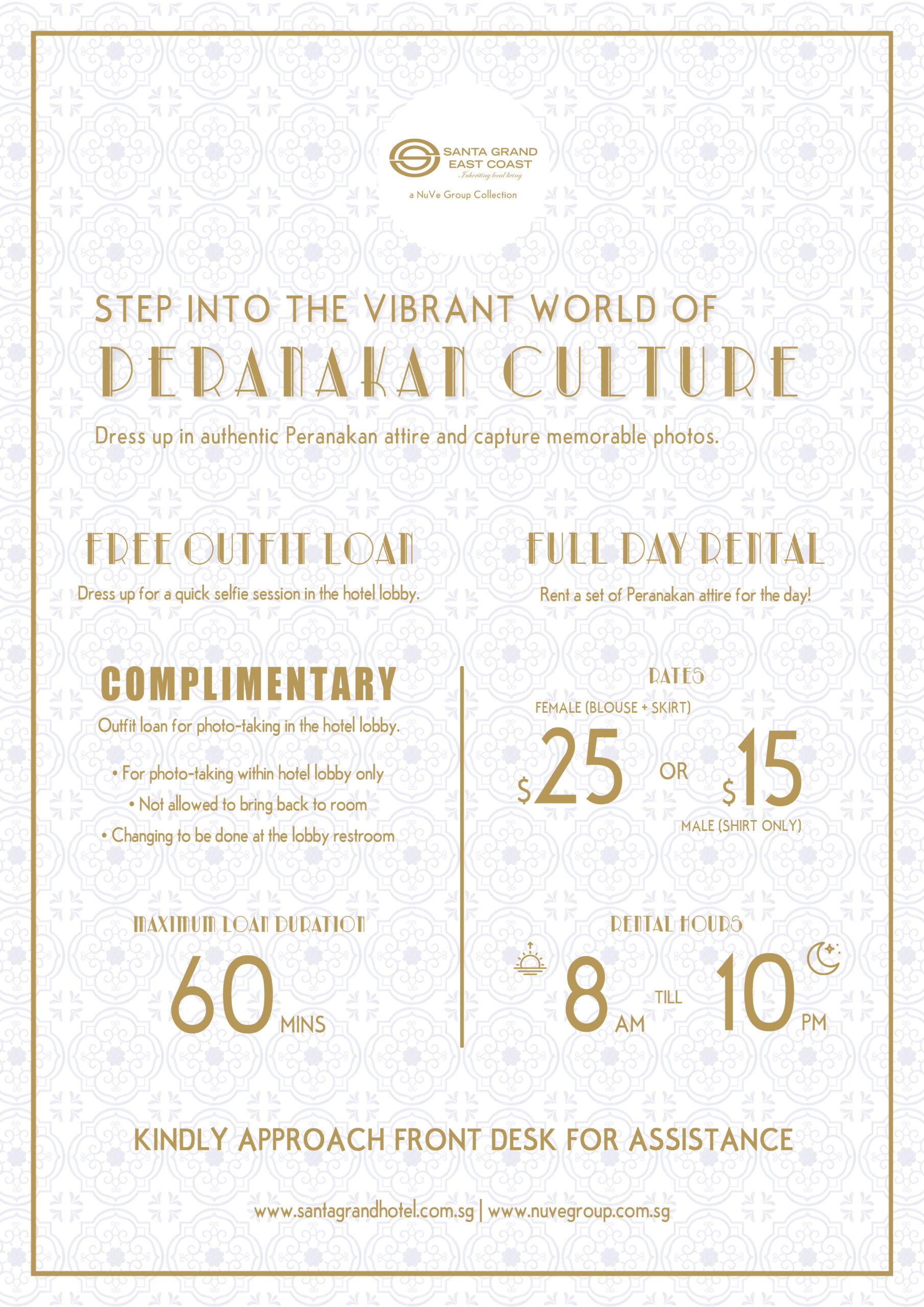 SANTA GRAND EAST COAST
Inheriting local living
a NuVe Group Collection

STEP INTO THE VIBRANT WORLD OF
PERANAKAN CULTURE

Dress up in authentic Peranakan attire and capture memorable photos.

FREE OUTFIT LOAN
Dress up for a quick selfie session in the hotel lobby.

COMPLIMENTARY
Outfit loan for photo-taking in the hotel lobby.

• For photo-taking within hotel lobby only
• Not allowed to bring back to room
• Changing to be done at the lobby restroom

MAXIMUM LOAN DURATION
60 MINS

FULL DAY RENTAL
Rent a set of Peranakan attire for the day!

RATES
FEMALE (BLOUSE + SKIRT)
$25 OR $15
MALE (SHIRT ONLY)

RENTAL HOURS
8 AM TILL 10 PM

KINDLY APPROACH FRONT DESK FOR ASSISTANCE

www.santagrandhotel.com.sg | www.nuvegroup.com.sg